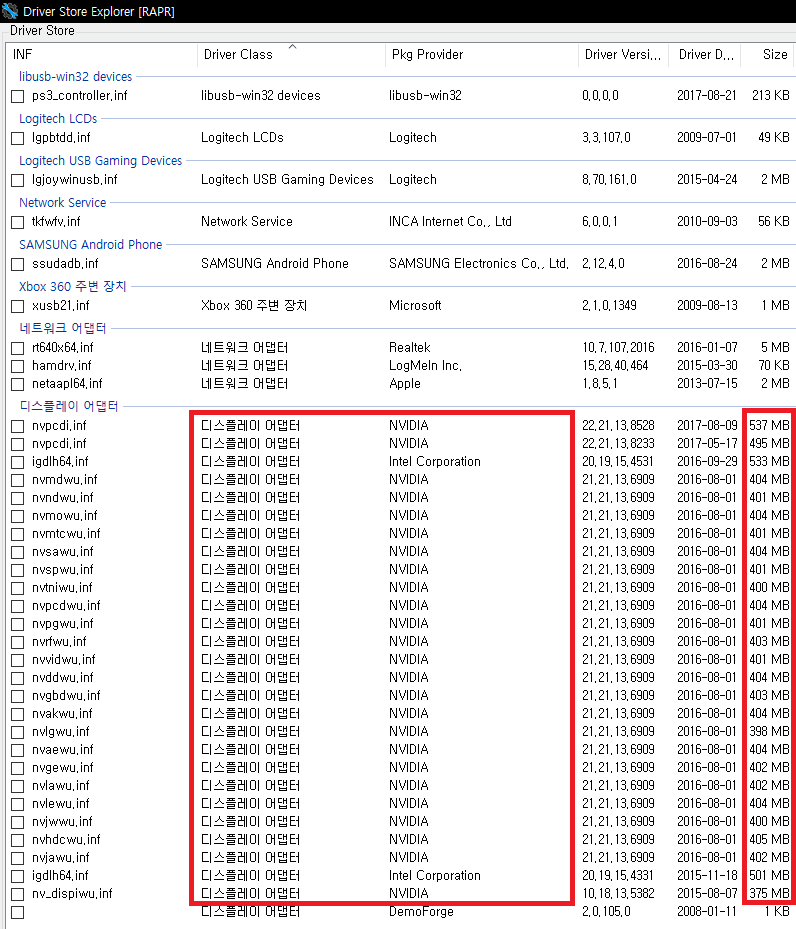 Driver Store Explorer [RAPR]
Driver Store

| INF | Driver Class | Pkg Provider | Driver Versi... | Driver D... | Size |
|---|---|---|---|---|---|
| libusb-win32 devices | | | | | |
| ps3_controller.inf | libusb-win32 devices | libusb-win32 | 0.0.0.0 | 2017-08-21 | 213 KB |
| Logitech LCDs | | | | | |
| lgpbtdd.inf | Logitech LCDs | Logitech | 3.3.107.0 | 2009-07-01 | 49 KB |
| Logitech USB Gaming Devices | | | | | |
| lgjoywinusb.inf | Logitech USB Gaming Devices | Logitech | 8.70.161.0 | 2015-04-24 | 2 MB |
| Network Service | | | | | |
| tkfwfv.inf | Network Service | INCA Internet Co., Ltd | 6.0.0.1 | 2010-09-03 | 56 KB |
| SAMSUNG Android Phone | | | | | |
| ssudadb.inf | SAMSUNG Android Phone | SAMSUNG Electronics Co., Ltd. | 2.12.4.0 | 2016-08-24 | 2 MB |
| Xbox 360 주변 장치 | | | | | |
| xusb21.inf | Xbox 360 주변 장치 | Microsoft | 2.1.0.1349 | 2009-08-13 | 1 MB |
| 네트워크 어댑터 | | | | | |
| rt640x64.inf | 네트워크 어댑터 | Realtek | 10.7.107.2016 | 2016-01-07 | 5 MB |
| hamdrv.inf | 네트워크 어댑터 | LogMeIn Inc. | 15.28.40.464 | 2015-03-30 | 70 KB |
| netaapl64.inf | 네트워크 어댑터 | Apple | 1.8.5.1 | 2013-07-15 | 2 MB |
| 디스플레이 어댑터 | | | | | |
| nvpcdi.inf | 디스플레이 어댑터 | NVIDIA | 22.21.13.8528 | 2017-08-09 | 537 MB |
| nvpcdi.inf | 디스플레이 어댑터 | NVIDIA | 22.21.13.8233 | 2017-05-17 | 495 MB |
| igdlh64.inf | 디스플레이 어댑터 | Intel Corporation | 20.19.15.4531 | 2016-09-29 | 533 MB |
| nvmdwu.inf | 디스플레이 어댑터 | NVIDIA | 21.21.13.6909 | 2016-08-01 | 404 MB |
| nvndwu.inf | 디스플레이 어댑터 | NVIDIA | 21.21.13.6909 | 2016-08-01 | 401 MB |
| nvmowu.inf | 디스플레이 어댑터 | NVIDIA | 21.21.13.6909 | 2016-08-01 | 404 MB |
| nvmtcwu.inf | 디스플레이 어댑터 | NVIDIA | 21.21.13.6909 | 2016-08-01 | 401 MB |
| nvsawu.inf | 디스플레이 어댑터 | NVIDIA | 21.21.13.6909 | 2016-08-01 | 404 MB |
| nvspwu.inf | 디스플레이 어댑터 | NVIDIA | 21.21.13.6909 | 2016-08-01 | 401 MB |
| nvtniwu.inf | 디스플레이 어댑터 | NVIDIA | 21.21.13.6909 | 2016-08-01 | 400 MB |
| nvpcdwu.inf | 디스플레이 어댑터 | NVIDIA | 21.21.13.6909 | 2016-08-01 | 404 MB |
| nvpgwu.inf | 디스플레이 어댑터 | NVIDIA | 21.21.13.6909 | 2016-08-01 | 401 MB |
| nvrfwu.inf | 디스플레이 어댑터 | NVIDIA | 21.21.13.6909 | 2016-08-01 | 403 MB |
| nvvidwu.inf | 디스플레이 어댑터 | NVIDIA | 21.21.13.6909 | 2016-08-01 | 401 MB |
| nvddwu.inf | 디스플레이 어댑터 | NVIDIA | 21.21.13.6909 | 2016-08-01 | 404 MB |
| nvgbdwu.inf | 디스플레이 어댑터 | NVIDIA | 21.21.13.6909 | 2016-08-01 | 403 MB |
| nvakwu.inf | 디스플레이 어댑터 | NVIDIA | 21.21.13.6909 | 2016-08-01 | 404 MB |
| nvlgwu.inf | 디스플레이 어댑터 | NVIDIA | 21.21.13.6909 | 2016-08-01 | 398 MB |
| nvaewu.inf | 디스플레이 어댑터 | NVIDIA | 21.21.13.6909 | 2016-08-01 | 404 MB |
| nvgewu.inf | 디스플레이 어댑터 | NVIDIA | 21.21.13.6909 | 2016-08-01 | 402 MB |
| nvlawu.inf | 디스플레이 어댑터 | NVIDIA | 21.21.13.6909 | 2016-08-01 | 402 MB |
| nvlewu.inf | 디스플레이 어댑터 | NVIDIA | 21.21.13.6909 | 2016-08-01 | 404 MB |
| nvjwwu.inf | 디스플레이 어댑터 | NVIDIA | 21.21.13.6909 | 2016-08-01 | 400 MB |
| nvhdcwu.inf | 디스플레이 어댑터 | NVIDIA | 21.21.13.6909 | 2016-08-01 | 405 MB |
| nvjawu.inf | 디스플레이 어댑터 | NVIDIA | 21.21.13.6909 | 2016-08-01 | 402 MB |
| igdlh64.inf | 디스플레이 어댑터 | Intel Corporation | 20.19.15.4331 | 2015-11-18 | 501 MB |
| nv_dispiwu.inf | 디스플레이 어댑터 | NVIDIA | 10.18.13.5382 | 2015-08-07 | 375 MB |
| | 디스플레이 어댑터 | DemoForge | 2.0.105.0 | 2008-01-11 | 1 KB |